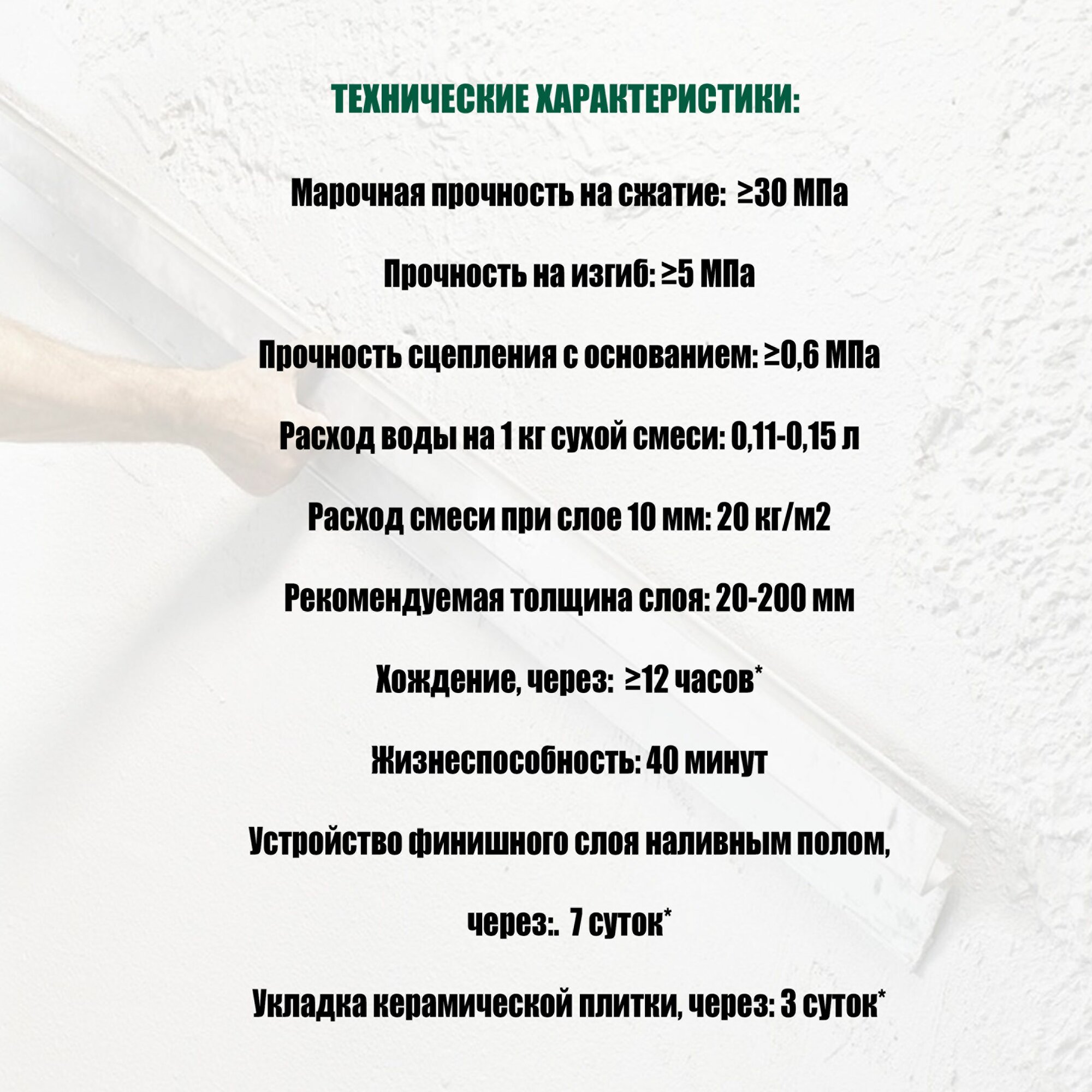 ТЕХНИЧЕСКИЕ ХАРАКТЕРИСТИКИ:

Марочная прочность на сжатие: ≥30 МПа

Прочность на изгиб: ≥5 МПа

Прочность сцепления с основанием: ≥0,6 МПа

Расход воды на 1 кг сухой смеси: 0,11-0,15 л

Расход смеси при слое 10 мм: 20 кг/м2

Рекомендуемая толщина слоя: 20-200 мм

Хождение, через: ≥12 часов*

Жизнеспособность: 40 минут

Устройство финишного слоя наливным полом,

через:. 7 суток*

Укладка керамической плитки, через: 3 суток*